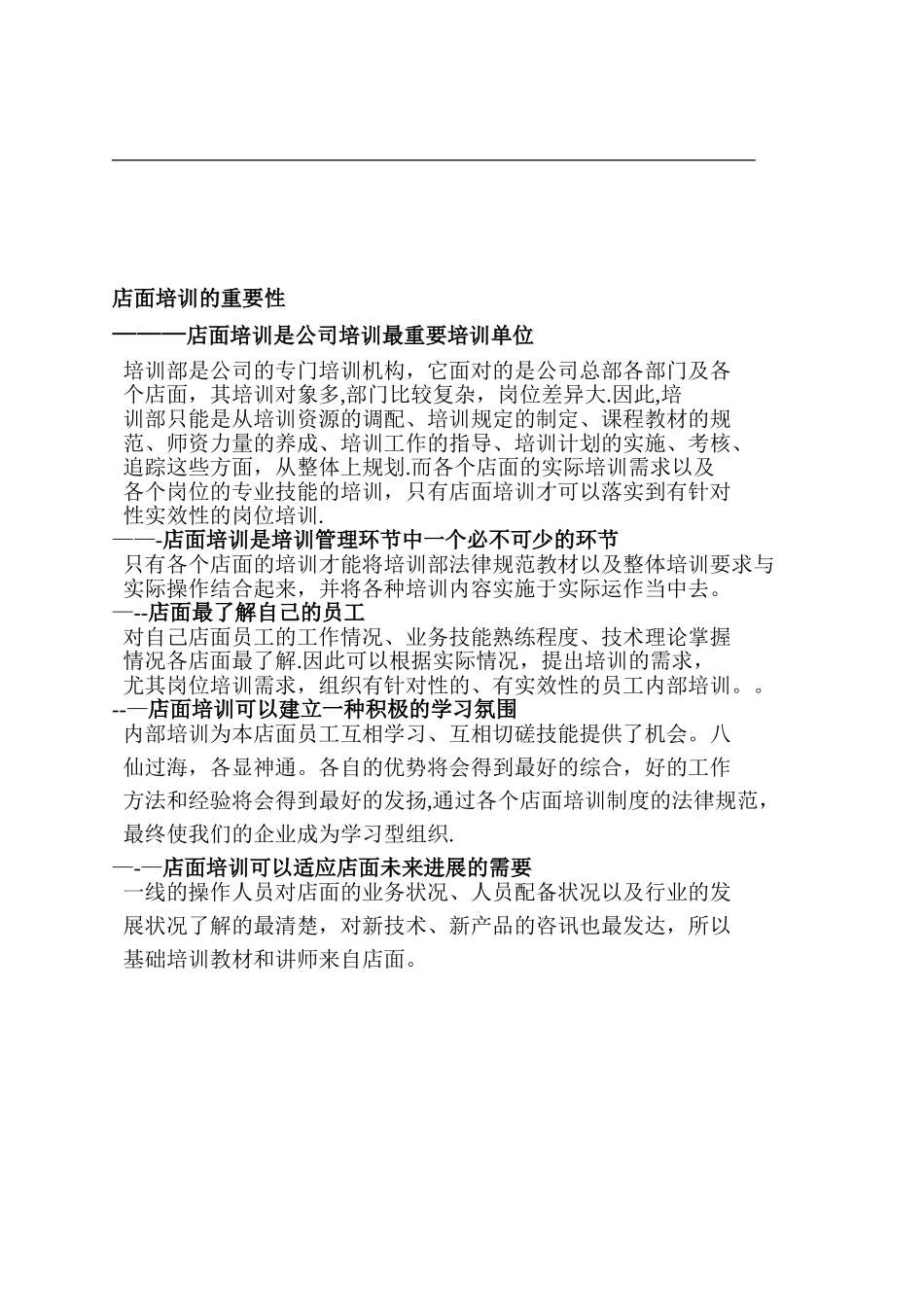 店面培训的重要性

————店面培训是公司培训最重要培训单位

培训部是公司的专门培训机构，它面对的是公司总部各部门及各个店面，其培训对象多,部门比较复杂，岗位差异大.因此,培训部只能是从培训资源的调配、培训规定的制定、课程教材的规范、师资力量的养成、培训工作的指导、培训计划的实施、考核、追踪这些方面，从整体上规划.而各个店面的实际培训需求以及各个岗位的专业技能的培训，只有店面培训才可以落实到有针对性实效性的岗位培训.

——-店面培训是培训管理环节中一个必不可少的环节

只有各个店面的培训才能将培训部法律规范教材以及整体培训要求与实际操作结合起来，并将各种培训内容实施于实际运作当中去。

—--店面最了解自己的员工

对自己店面员工的工作情况、业务技能熟练程度、技术理论掌握情况各店面最了解.因此可以根据实际情况，提出培训的需求，尤其岗位培训需求，组织有针对性的、有实效性的员工内部培训。。

--—店面培训可以建立一种积极的学习氛围

内部培训为本店面员工互相学习、互相切磋技能提供了机会。八仙过海，各显神通。各自的优势将会得到最好的综合，好的工作方法和经验将会得到最好的发扬,通过各个店面培训制度的法律规范，最终使我们的企业成为学习型组织.

—-—店面培训可以适应店面未来进展的需要

一线的操作人员对店面的业务状况、人员配备状况以及行业的发展状况了解的最清楚，对新技术、新产品的咨讯也最发达，所以基础培训教材和讲师来自店面。